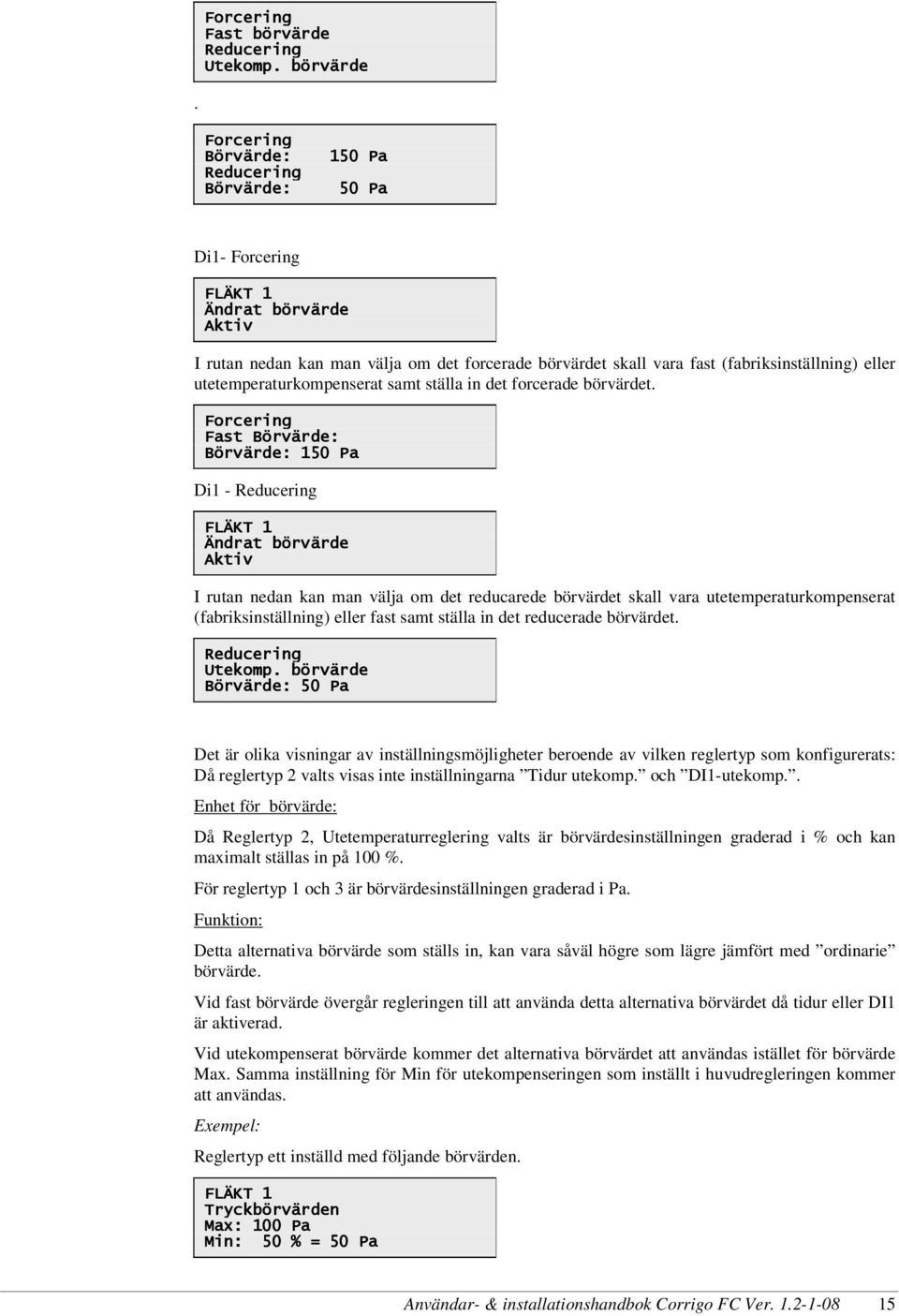 Forcering
Fast börvärde
Reducering
Utekomp. börvärde

.

Forcering
Börvärde: 150 Pa
Reducering
Börvärde: 50 Pa

Di1- Forcering

FLÄKT 1
Ändrat börvärde
Aktiv

I rutan nedan kan man välja om det forcerade börvärdet skall vara fast (fabriksinställning) eller utetemperaturkompenserat samt ställa in det forcerade börvärdet.

Forcering
Fast Börvärde:
Börvärde: 150 Pa

Di1 - Reducering

FLÄKT 1
Ändrat börvärde
Aktiv

I rutan nedan kan man välja om det reducarede börvärdet skall vara utetemperaturkompenserat (fabriksinställning) eller fast samt ställa in det reducerade börvärdet.

Reducering
Utekomp. börvärde
Börvärde: 50 Pa

Det är olika visningar av inställningsmöjligheter beroende av vilken reglertyp som konfigurerats: Då reglertyp 2 valts visas inte inställningarna ”Tidur utekomp.” och ”DI1-utekomp.”.

Enhet för börvärde:

Då Reglertyp 2, Utetemperaturreglering valts är börvärdesinställningen graderad i % och kan maximalt ställas in på 100 %.

För reglertyp 1 och 3 är börvärdesinställningen graderad i Pa.

Funktion:

Detta alternativa börvärde som ställs in, kan vara såväl högre som lägre jämfört med ”ordinarie” börvärde.

Vid fast börvärde övergår regleringen till att använda detta alternativa börvärdet då tidur eller DI1 är aktiverad.

Vid utekompenserat börvärde kommer det alternativa börvärdet att användas istället för börvärde Max. Samma inställning för Min för utekompenseringen som inställt i huvudregleringen kommer att användas.

Exempel:

Reglertyp ett inställd med följande börvärden.

FLÄKT 1
Tryckbörvärden
Max: 100 Pa
Min: 50 % = 50 Pa

Användar- & installationshandbok Corrigo FC Ver. 1.2-1-08 15